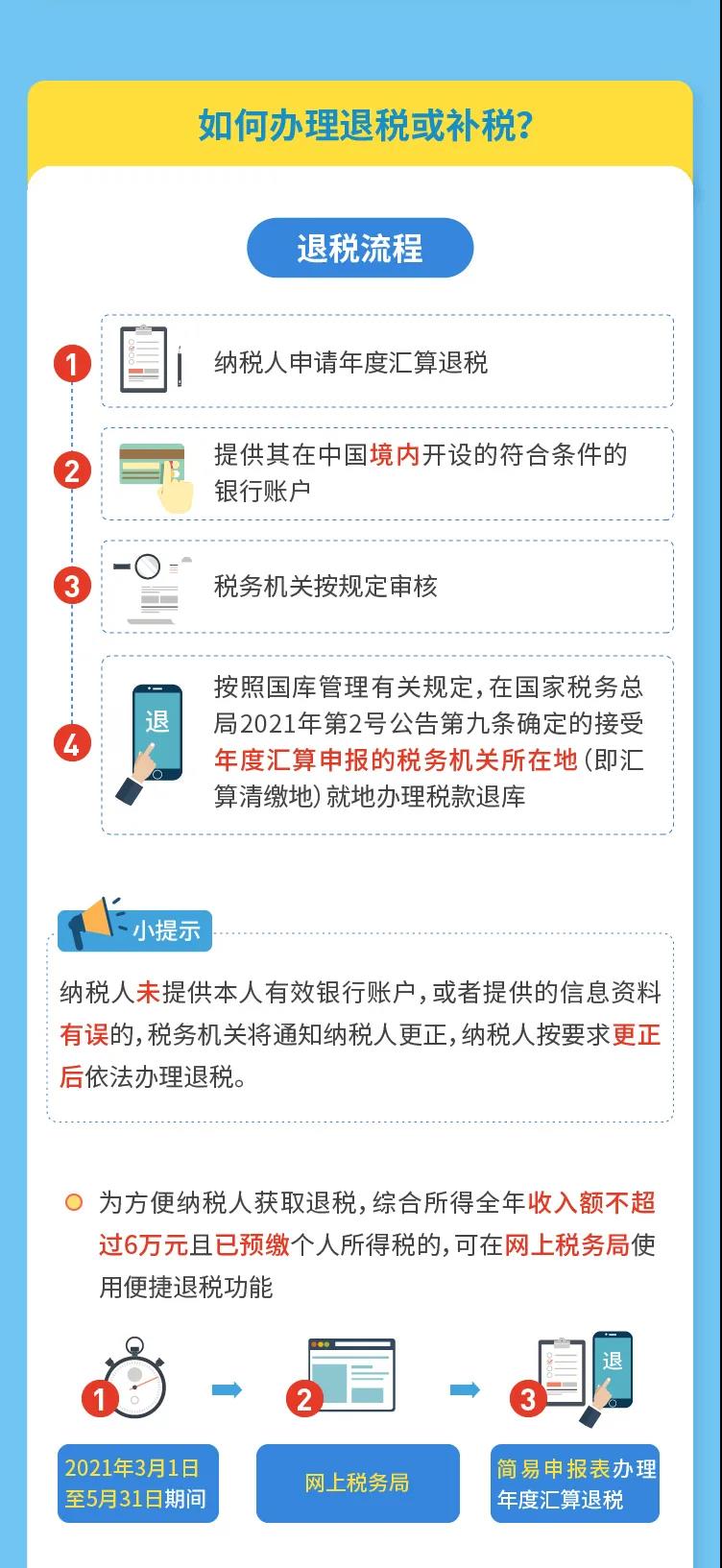 如何办理退税或补税?

退税流程

1 纳税人申请年度汇算退税

2 提供其在中国境内开设的符合条件的银行账户

3 税务机关按规定审核

4 退

按照国库管理有关规定，在国家税务总局2021年第2号公告第九条确定的接受年度汇算申报的税务机关所在地（即汇算清缴地）就地办理税款退库

小提示

纳税人未提供本人有效银行账户，或者提供的信息资料有误的，税务机关将通知纳税人更正，纳税人按要求更正后依法办理退税。

为方便纳税人获取退税，综合所得全年收入额不超过6万元且已预缴个人所得税的，可在网上税务局使用便捷退税功能

1
2021年3月1日至5月31日期间

2
网上税务局

3 退
简易申报表办理年度汇算退税